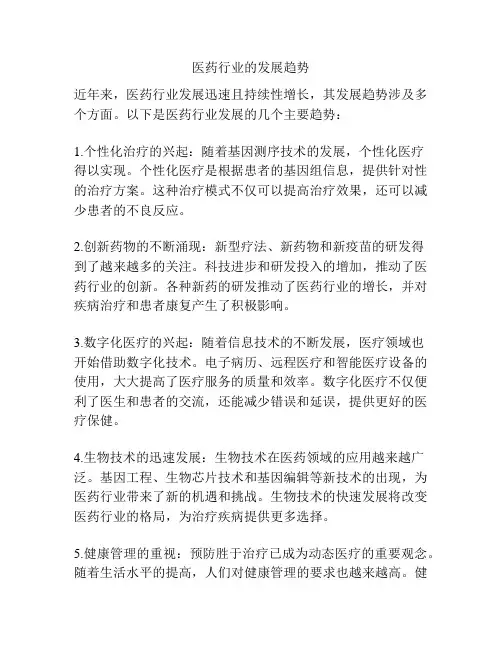 医药行业的发展趋势

近年来，医药行业发展迅速且持续性增长，其发展趋势涉及多个方面。以下是医药行业发展的几个主要趋势：

1.个性化治疗的兴起：随着基因测序技术的发展，个性化医疗得以实现。个性化医疗是根据患者的基因组信息，提供针对性的治疗方案。这种治疗模式不仅可以提高治疗效果，还可以减少患者的不良反应。

2.创新药物的不断涌现：新型疗法、新药物和新疫苗的研发得到了越来越多的关注。科技进步和研发投入的增加，推动了医药行业的创新。各种新药的研发推动了医药行业的增长，并对疾病治疗和患者康复产生了积极影响。

3.数字化医疗的兴起：随着信息技术的不断发展，医疗领域也开始借助数字化技术。电子病历、远程医疗和智能医疗设备的使用，大大提高了医疗服务的质量和效率。数字化医疗不仅便利了医生和患者的交流，还能减少错误和延误，提供更好的医疗保健。

4.生物技术的迅速发展：生物技术在医药领域的应用越来越广泛。基因工程、生物芯片技术和基因编辑等新技术的出现，为医药行业带来了新的机遇和挑战。生物技术的快速发展将改变医药行业的格局，为治疗疾病提供更多选择。

5.健康管理的重视：预防胜于治疗已成为动态医疗的重要观念。随着生活水平的提高，人们对健康管理的要求也越来越高。健